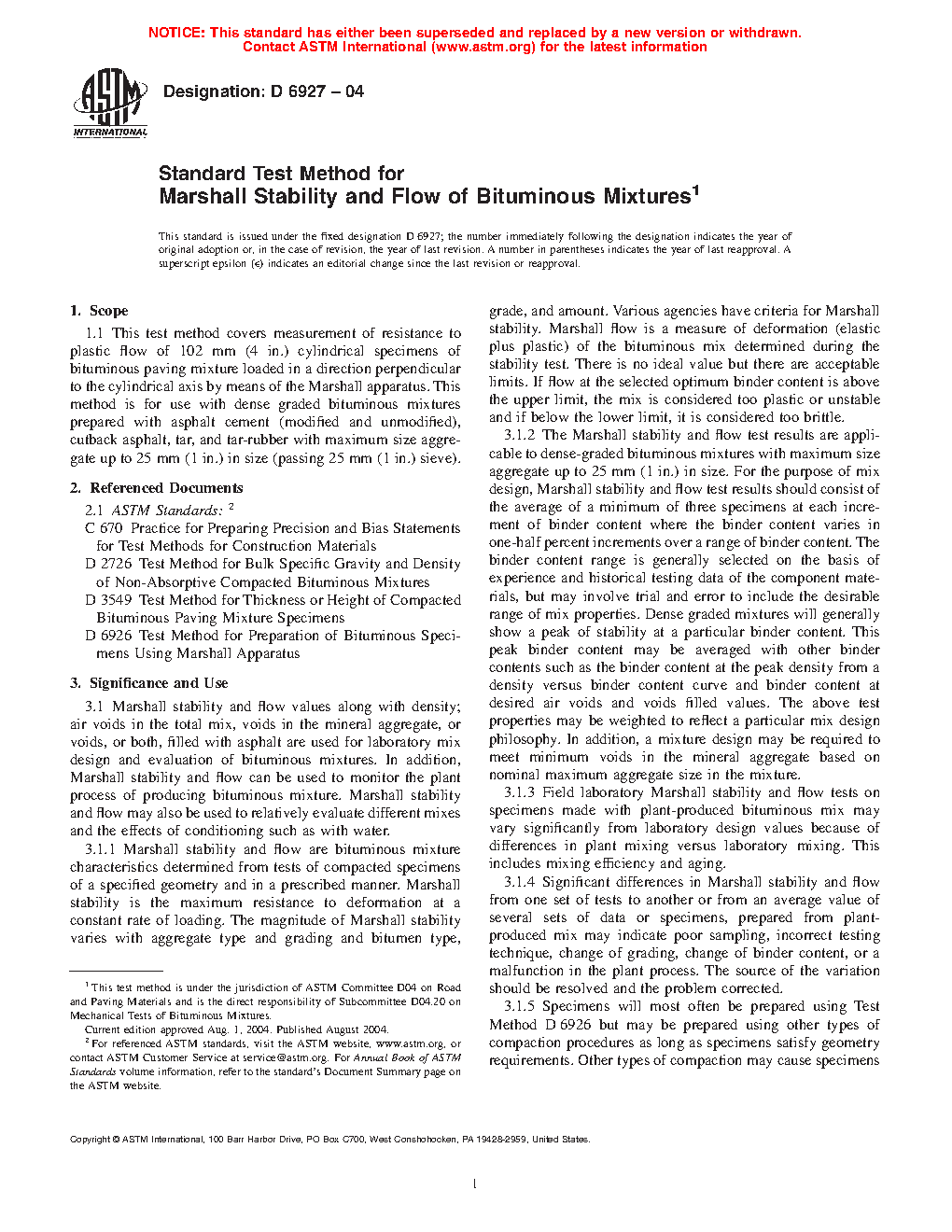 NOTICE: This standard has either been superseded and replaced by a new version or withdrawn. Contact ASTM International (www.astm.org) for the latest information

ASTM INTERNATIONAL

Designation: D 6927 – 04

Standard Test Method for
Marshall Stability and Flow of Bituminous Mixtures$^1$

This standard is issued under the fixed designation D 6927; the number immediately following the designation indicates the year of original adoption or, in the case of revision, the year of last revision. A number in parentheses indicates the year of last reapproval. A superscript epsilon (ε) indicates an editorial change since the last revision or reapproval.

1. Scope

1.1 This test method covers measurement of resistance to plastic flow of 102 mm (4 in.) cylindrical specimens of bituminous paving mixture loaded in a direction perpendicular to the cylindrical axis by means of the Marshall apparatus. This method is for use with dense graded bituminous mixtures prepared with asphalt cement (modified and unmodified), cutback asphalt, tar, and tar-rubber with maximum size aggregate up to 25 mm (1 in.) in size (passing 25 mm (1 in.) sieve).

2. Referenced Documents

2.1 ASTM Standards: $^2$
C 670 Practice for Preparing Precision and Bias Statements for Test Methods for Construction Materials
D 2726 Test Method for Bulk Specific Gravity and Density of Non-Absorptive Compacted Bituminous Mixtures
D 3549 Test Method for Thickness or Height of Compacted Bituminous Paving Mixture Specimens
D 6926 Test Method for Preparation of Bituminous Specimens Using Marshall Apparatus

3. Significance and Use

3.1 Marshall stability and flow values along with density; air voids in the total mix, voids in the mineral aggregate, or voids, or both, filled with asphalt are used for laboratory mix design and evaluation of bituminous mixtures. In addition, Marshall stability and flow can be used to monitor the plant process of producing bituminous mixture. Marshall stability and flow may also be used to relatively evaluate different mixes and the effects of conditioning such as with water.

3.1.1 Marshall stability and flow are bituminous mixture characteristics determined from tests of compacted specimens of a specified geometry and in a prescribed manner. Marshall stability is the maximum resistance to deformation at a constant rate of loading. The magnitude of Marshall stability varies with aggregate type and grading and bitumen type,

$^1$ This test method is under the jurisdiction of ASTM Committee D04 on Road and Paving Materials and is the direct responsibility of Subcommittee D04.20 on Mechanical Tests of Bituminous Mixtures.
Current edition approved Aug. 1, 2004. Published August 2004.
$^2$ For referenced ASTM standards, visit the ASTM website, www.astm.org, or contact ASTM Customer Service at service@astm.org. For Annual Book of ASTM Standards volume information, refer to the standard's Document Summary page on the ASTM website.

grade, and amount. Various agencies have criteria for Marshall stability. Marshall flow is a measure of deformation (elastic plus plastic) of the bituminous mix determined during the stability test. There is no ideal value but there are acceptable limits. If flow at the selected optimum binder content is above the upper limit, the mix is considered too plastic or unstable and if below the lower limit, it is considered too brittle.

3.1.2 The Marshall stability and flow test results are applicable to dense-graded bituminous mixtures with maximum size aggregate up to 25 mm (1 in.) in size. For the purpose of mix design, Marshall stability and flow test results should consist of the average of a minimum of three specimens at each increment of binder content where the binder content varies in one-half percent increments over a range of binder content. The binder content range is generally selected on the basis of experience and historical testing data of the component materials, but may involve trial and error to include the desirable range of mix properties. Dense graded mixtures will generally show a peak of stability at a particular binder content. This peak binder content may be averaged with other binder contents such as the binder content at the peak density from a density versus binder content curve and binder content at desired air voids and voids filled values. The above test properties may be weighted to reflect a particular mix design philosophy. In addition, a mixture design may be required to meet minimum voids in the mineral aggregate based on nominal maximum aggregate size in the mixture.

3.1.3 Field laboratory Marshall stability and flow tests on specimens made with plant-produced bituminous mix may vary significantly from laboratory design values because of differences in plant mixing versus laboratory mixing. This includes mixing efficiency and aging.

3.1.4 Significant differences in Marshall stability and flow from one set of tests to another or from an average value of several sets of data or specimens, prepared from plant-produced mix may indicate poor sampling, incorrect testing technique, change of grading, change of binder content, or a malfunction in the plant process. The source of the variation should be resolved and the problem corrected.

3.1.5 Specimens will most often be prepared using Test Method D 6926 but may be prepared using other types of compaction procedures as long as specimens satisfy geometry requirements. Other types of compaction may cause specimens

Copyright © ASTM International, 100 Barr Harbor Drive, PO Box C700, West Conshohocken, PA 19428-2959, United States.

1